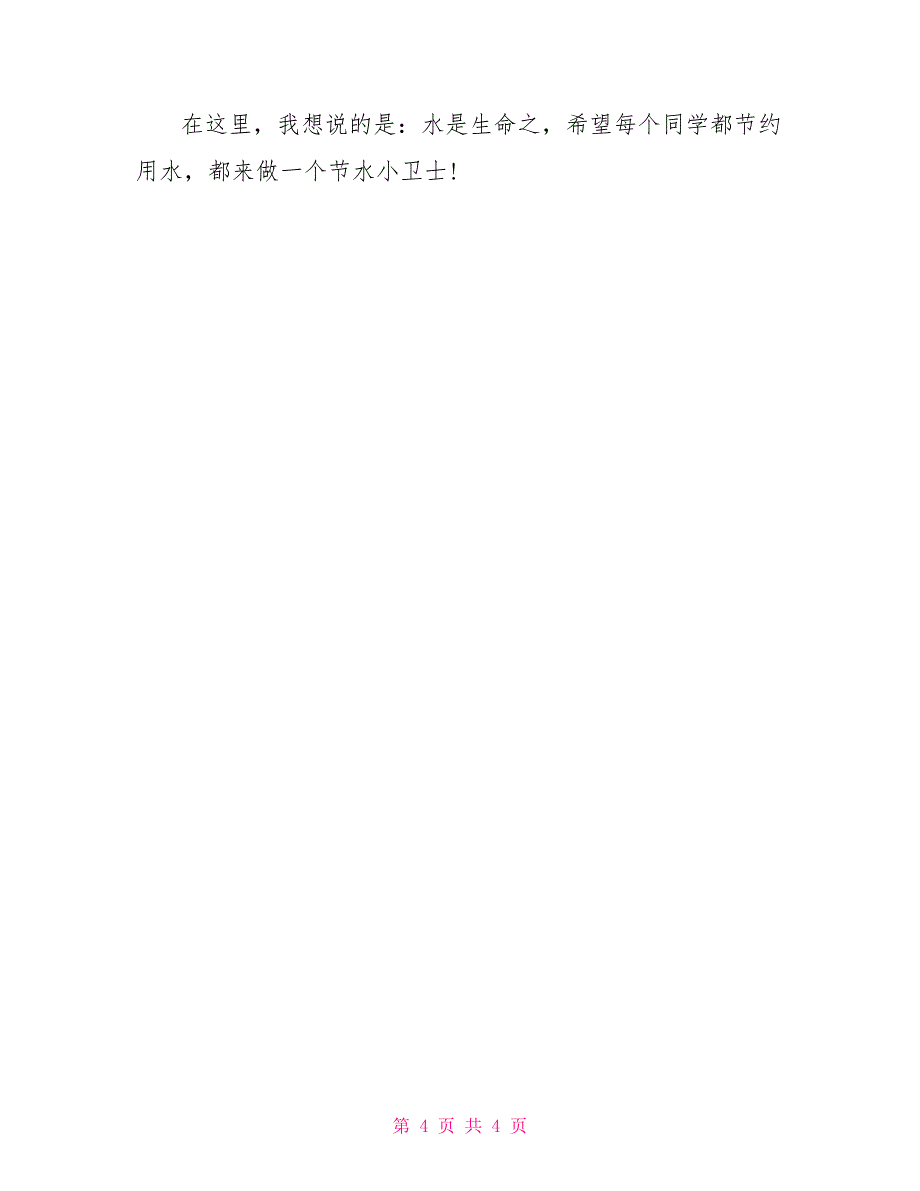 在这里，我想说的是：水是生命之，希望每个同学都节约用水，都来做一个节水小卫士！

第 4 页 共 4 页